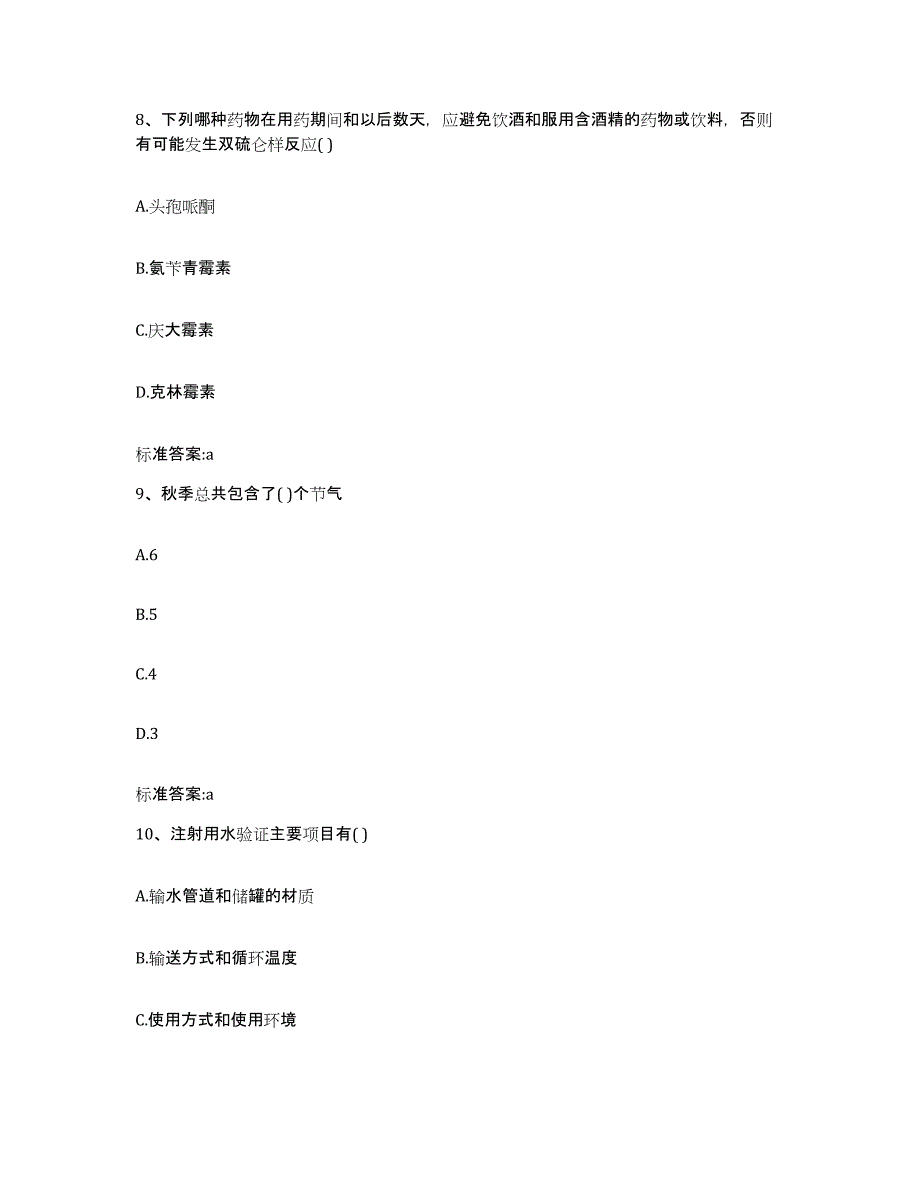 8、下列哪种药物在用药期间和以后数天，应避免饮酒和服用含酒精的药物或饮料，否则有可能发生双硫仑样反应( )

A.头孢哌酮

B.氨苄青霉素

C.庆大霉素

D.克林霉素

标准答案:a

9、秋季总共包含了( )个节气

A.6

B.5

C.4

D.3

标准答案:a

10、注射用水验证主要项目有( )

A.输水管道和储罐的材质

B.输送方式和循环温度

C.使用方式和使用环境